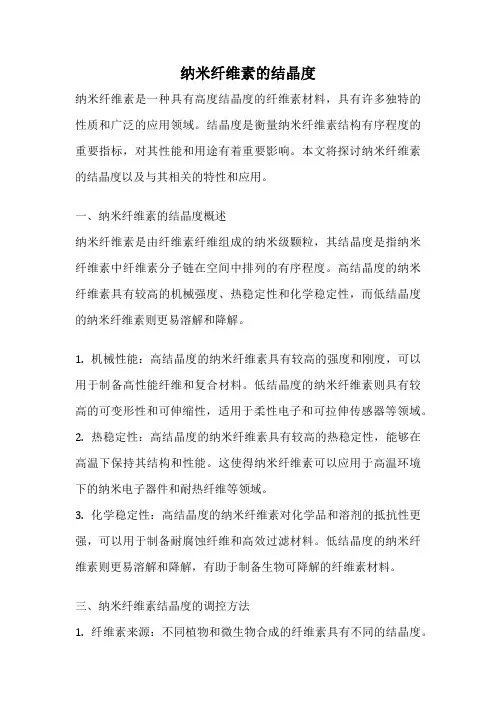 纳米纤维素的结晶度

纳米纤维素是一种具有高度结晶度的纤维素材料，具有许多独特的性质和广泛的应用领域。结晶度是衡量纳米纤维素结构有序程度的重要指标，对其性能和用途有着重要影响。本文将探讨纳米纤维素的结晶度以及与其相关的特性和应用。

一、纳米纤维素的结晶度概述

纳米纤维素是由纤维素纤维组成的纳米级颗粒，其结晶度是指纳米纤维素中纤维素分子链在空间中排列的有序程度。高结晶度的纳米纤维素具有较高的机械强度、热稳定性和化学稳定性，而低结晶度的纳米纤维素则更易溶解和降解。

1. 机械性能：高结晶度的纳米纤维素具有较高的强度和刚度，可以用于制备高性能纤维和复合材料。低结晶度的纳米纤维素则具有较高的可变形性和可伸缩性，适用于柔性电子和可拉伸传感器等领域。

2. 热稳定性：高结晶度的纳米纤维素具有较高的热稳定性，能够在高温下保持其结构和性能。这使得纳米纤维素可以应用于高温环境下的纳米电子器件和耐热纤维等领域。

3. 化学稳定性：高结晶度的纳米纤维素对化学品和溶剂的抵抗性更强，可以用于制备耐腐蚀纤维和高效过滤材料。低结晶度的纳米纤维素则更易溶解和降解，有助于制备生物可降解的纤维素材料。

三、纳米纤维素结晶度的调控方法

1. 纤维素来源：不同植物和微生物合成的纤维素具有不同的结晶度。